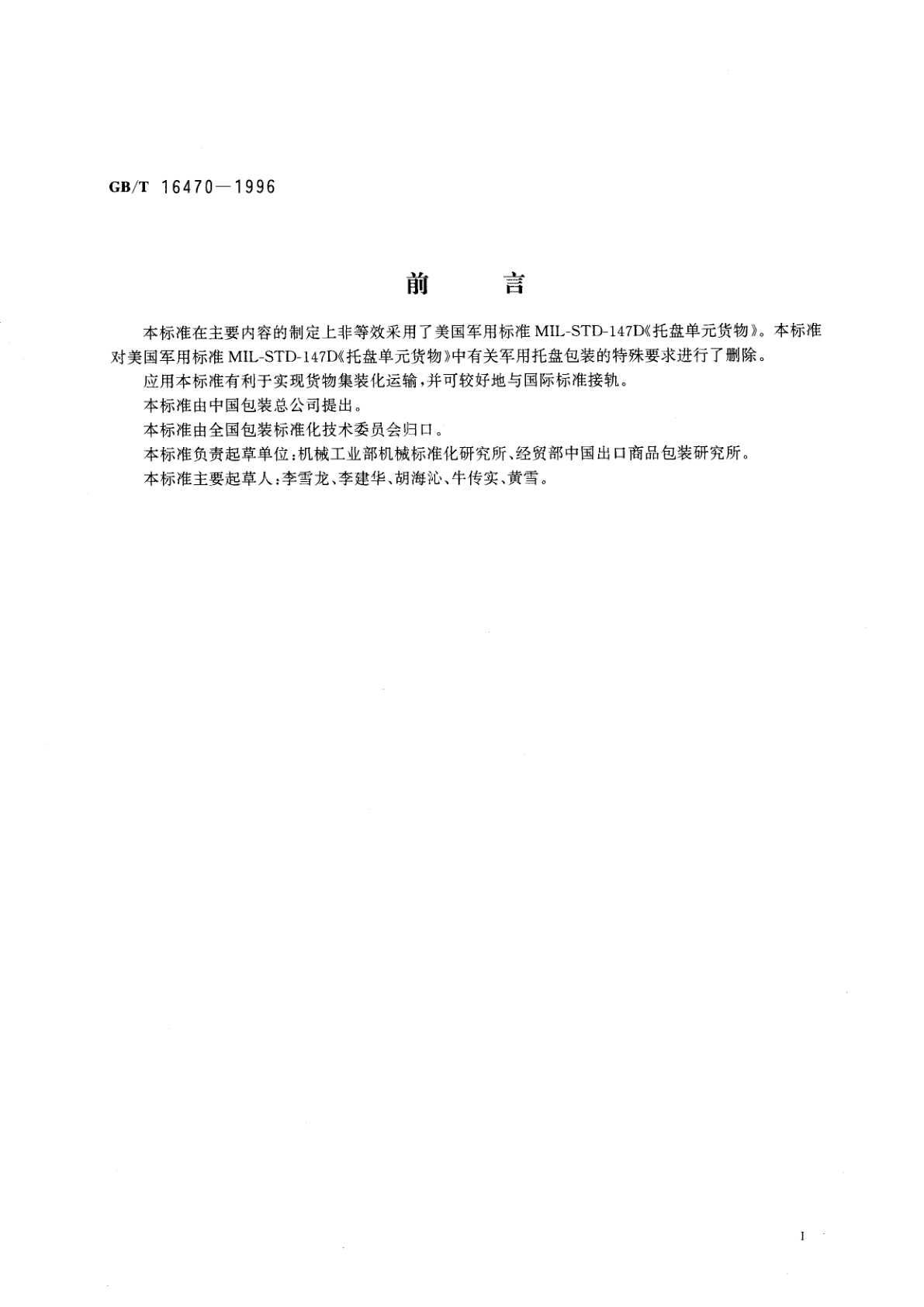 GB/T 16470—1996

前　言

本标准在主要内容的制定上非等效采用了美国军用标准 MIL-STD-147D《托盘单元货物》。本标准对美国军用标准 MIL-STD-147D《托盘单元货物》中有关军用托盘包装的特殊要求进行了删除。

应用本标准有利于实现货物集装化运输，并可较好地与国际标准接轨。

本标准由中国包装总公司提出。

本标准由全国包装标准化技术委员会归口。

本标准负责起草单位：机械工业部机械标准化研究所、经贸部中国出口商品包装研究所。

本标准主要起草人：李雪龙、李建华、胡海沁、牛传实、黄雪。

I